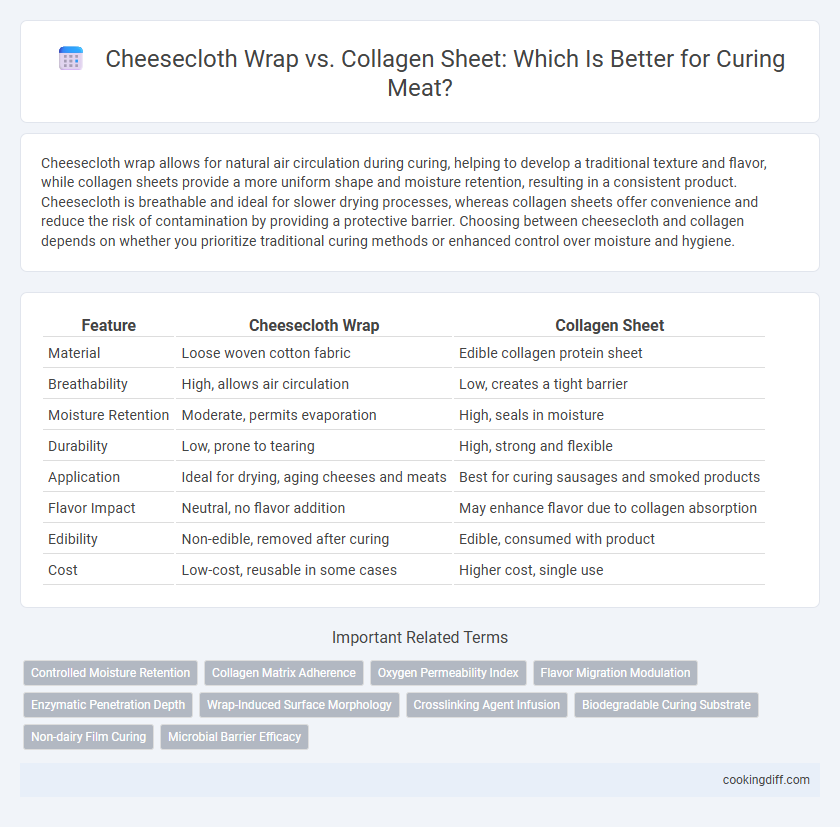 Cheesecloth Wrap vs. Collagen Sheet: Which Is Better for Curing Meat?

Cheesecloth wrap allows for natural air circulation during curing, helping to develop a traditional texture and flavor, while collagen sheets provide a more uniform shape and moisture retention, resulting in a consistent product. Cheesecloth is breathable and ideal for slower drying processes, whereas collagen sheets offer convenience and reduce the risk of contamination by providing a protective barrier. Choosing between cheesecloth and collagen depends on whether you prioritize traditional curing methods or enhanced control over moisture and hygiene.

| Feature | Cheesecloth Wrap | Collagen Sheet |
|---|---|---|
| Material | Loose woven cotton fabric | Edible collagen protein sheet |
| Breathability | High, allows air circulation | Low, creates a tight barrier |
| Moisture Retention | Moderate, permits evaporation | High, seals in moisture |
| Durability | Low, prone to tearing | High, strong and flexible |
| Application | Ideal for drying, aging cheeses and meats | Best for curing sausages and smoked products |
| Flavor Impact | Neutral, no flavor addition | May enhance flavor due to collagen absorption |
| Edibility | Non-edible, removed after curing | Edible, consumed with product |
| Cost | Low-cost, reusable in some cases | Higher cost, single use |

Important Related Terms

Controlled Moisture Retention
Collagen Matrix Adherence
Oxygen Permeability Index
Flavor Migration Modulation
Enzymatic Penetration Depth
Wrap-Induced Surface Morphology
Crosslinking Agent Infusion
Biodegradable Curing Substrate
Non-dairy Film Curing
Microbial Barrier Efficacy

cookingdiff.com